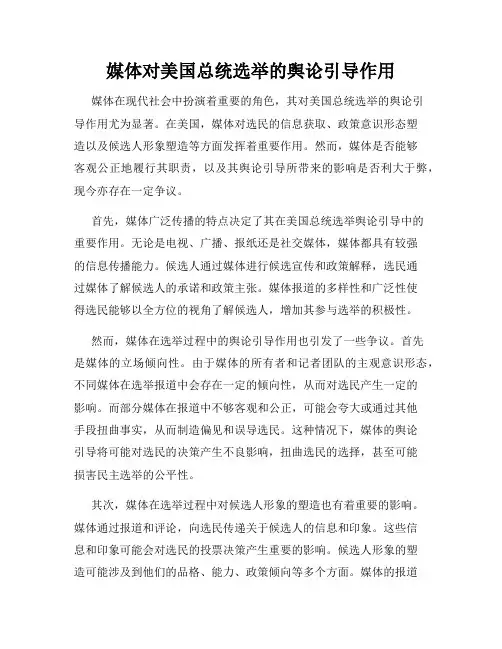 媒体对美国总统选举的舆论引导作用

媒体在现代社会中扮演着重要的角色，其对美国总统选举的舆论引导作用尤为显著。在美国，媒体对选民的信息获取、政策意识形态塑造以及候选人形象塑造等方面发挥着重要作用。然而，媒体是否能够客观公正地履行其职责，以及其舆论引导所带来的影响是否利大于弊，现今亦存在一定争议。

首先，媒体广泛传播的特点决定了其在美国总统选举舆论引导中的重要作用。无论是电视、广播、报纸还是社交媒体，媒体都具有较强的信息传播能力。候选人通过媒体进行候选宣传和政策解释，选民通过媒体了解候选人的承诺和政策主张。媒体报道的多样性和广泛性使得选民能够以全方位的视角了解候选人，增加其参与选举的积极性。

然而，媒体在选举过程中的舆论引导作用也引发了一些争议。首先是媒体的立场倾向性。由于媒体的所有者和记者团队的主观意识形态，不同媒体在选举报道中会存在一定的倾向性，从而对选民产生一定的影响。而部分媒体在报道中不够客观和公正，可能会夸大或通过其他手段扭曲事实，从而制造偏见和误导选民。这种情况下，媒体的舆论引导将可能对选民的决策产生不良影响，扭曲选民的选择，甚至可能损害民主选举的公平性。

其次，媒体在选举过程中对候选人形象的塑造也有着重要的影响。媒体通过报道和评论，向选民传递关于候选人的信息和印象。这些信息和印象可能会对选民的投票决策产生重要的影响。候选人形象的塑造可能涉及到他们的品格、能力、政策倾向等多个方面。媒体的报道